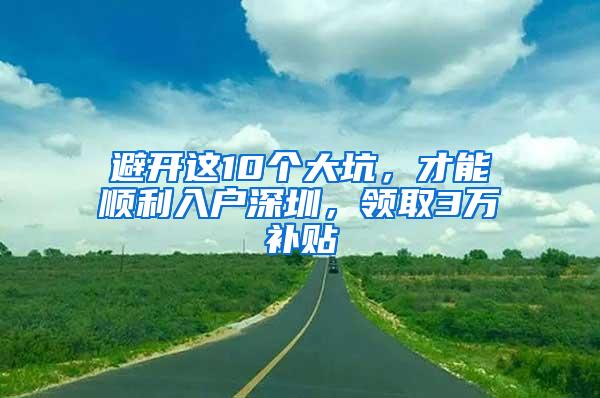 避开这10个大坑，才能顺利入户深圳，领取3万补贴